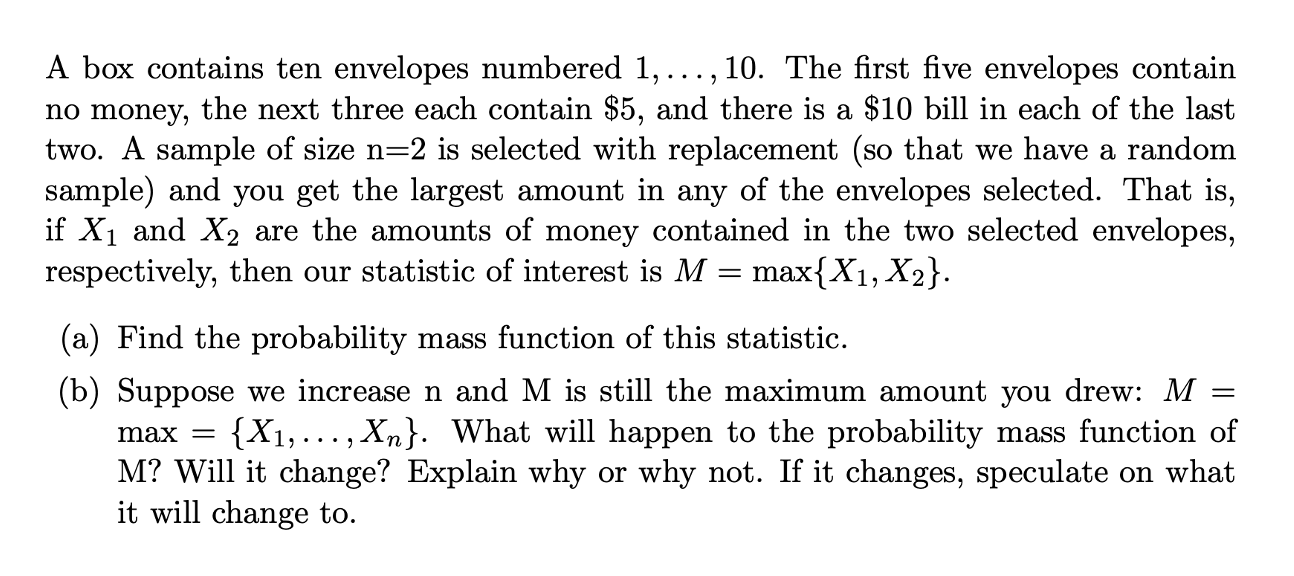 A box contains ten envelopes numbered $1, \ldots, 10$. The first five envelopes contain no money, the next three each contain $5, and there is a $10 bill in each of the last two. A sample of size n=2 is selected with replacement (so that we have a random sample) and you get the largest amount in any of the envelopes selected. That is, if $X_1$ and $X_2$ are the amounts of money contained in the two selected envelopes, respectively, then our statistic of interest is $M = \max\{X_1, X_2\}$.

(a) Find the probability mass function of this statistic.

(b) Suppose we increase n and M is still the maximum amount you drew: $M = \max = \{X_1, \ldots, X_n\}$. What will happen to the probability mass function of M? Will it change? Explain why or why not. If it changes, speculate on what it will change to.